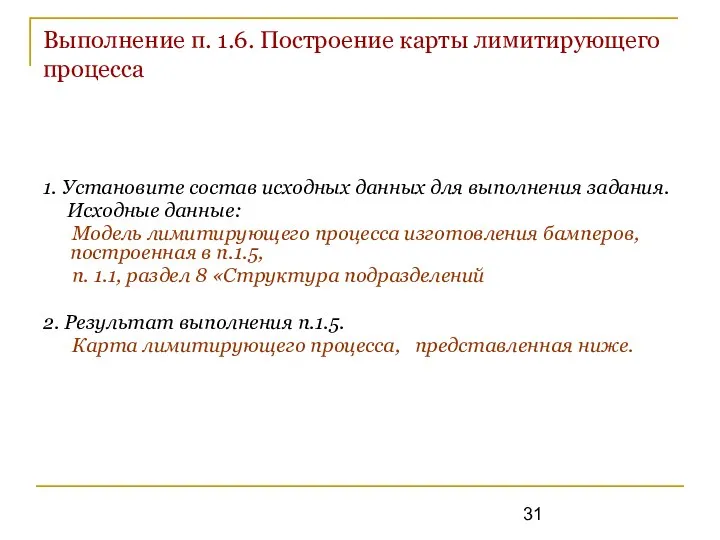 Выполнение п. 1.6. Построение карты лимитирующего процесса

1. Установите состав исходных данных для выполнения задания.
Исходные данные:
Модель лимитирующего процесса изготовления бамперов, построенная в п.1.5,
п. 1.1, раздел 8 «Структура подразделений

2. Результат выполнения п.1.5.
Карта лимитирующего процесса, представленная ниже.

31